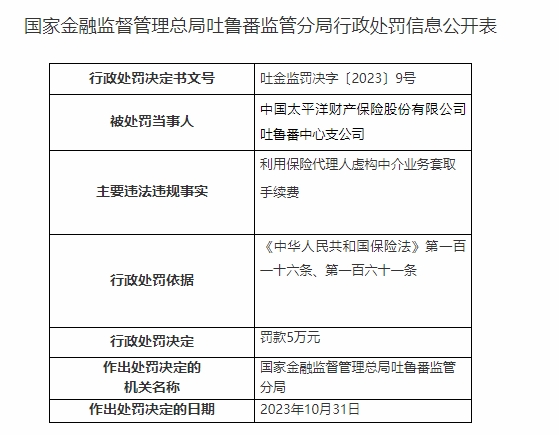 国家金融监督管理总局吐鲁番监管分局行政处罚信息公开表

| 行政处罚决定书文号 | 吐金监罚决字〔2023〕9号 |
|---|---|
| 被处罚当事人 | 中国太平洋财产保险股份有限公司吐鲁番中心支公司 |
| 主要违法违规事实 | 利用保险代理人虚构中介业务套取手续费 |
| 行政处罚依据 | 《中华人民共和国保险法》第一百一十六条、第一百六十一条 |
| 行政处罚决定 | 罚款5万元 |
| 作出处罚决定的机关名称 | 国家金融监督管理总局吐鲁番监管分局 |
| 作出处罚决定的日期 | 2023年10月31日 |